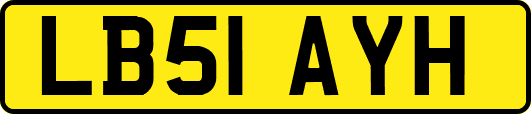 LB51 AYH